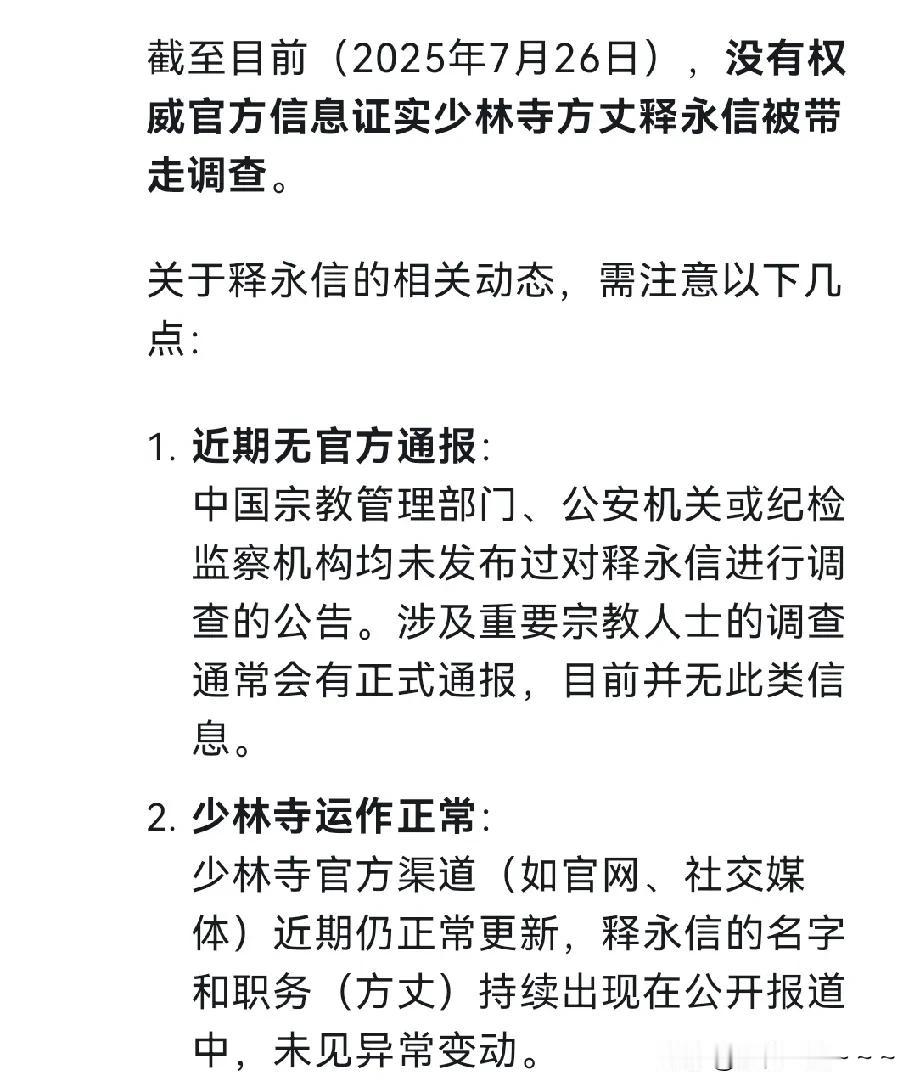 截至目前（2025年7月26日），没有权威官方信息证实少林寺方丈释永信被带走调查。

关于释永信的相关动态，需注意以下几点：

1. 近期无官方通报：
中国宗教管理部门、公安机关或纪检监察机构均未发布过对释永信进行调查的公告。涉及重要宗教人士的调查通常会有正式通报，目前并无此类信息。

2. 少林寺运作正常：
少林寺官方渠道（如官网、社交媒体）近期仍正常更新，释永信的名字和职务（方丈）持续出现在公开报道中，未见异常变动。